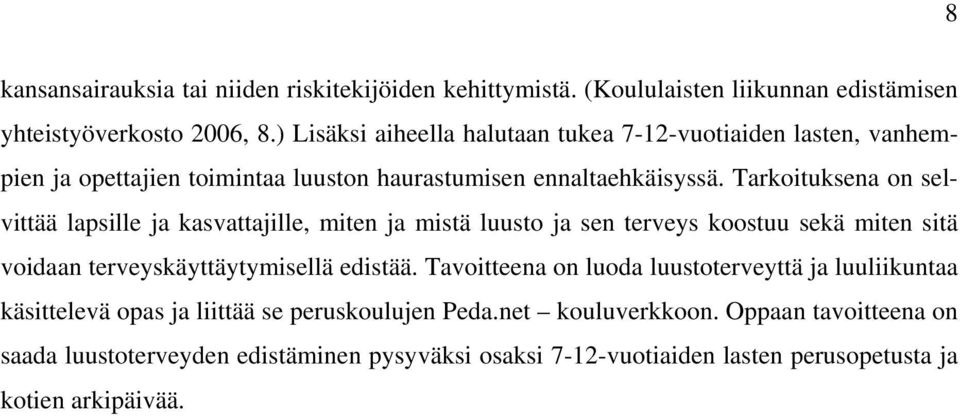 8

kansansairauksia tai niiden riskitekijöiden kehittymistä. (Koululaisten liikunnan edistämisen yhteistyöverkosto 2006, 8.) Lisäksi aiheella halutaan tukea 7-12-vuotiaiden lasten, vanhempien ja opettajien toimintaa luuston haurastumisen ennaltaehkäisyssä. Tarkoituksena on selvittää lapsille ja kasvattajille, miten ja mistä luusto ja sen terveys koostuu sekä miten sitä voidaan terveyskäyttäytymisellä edistää. Tavoitteena on luoda luustoterveyttä ja luuliikuntaa käsittelevä opas ja liittää se peruskoulujen Peda.net – kouluverkkoon. Oppaan tavoitteena on saada luustoterveyden edistäminen pysyväksi osaksi 7-12-vuotiaiden lasten perusopetusta ja kotien arkipäivää.